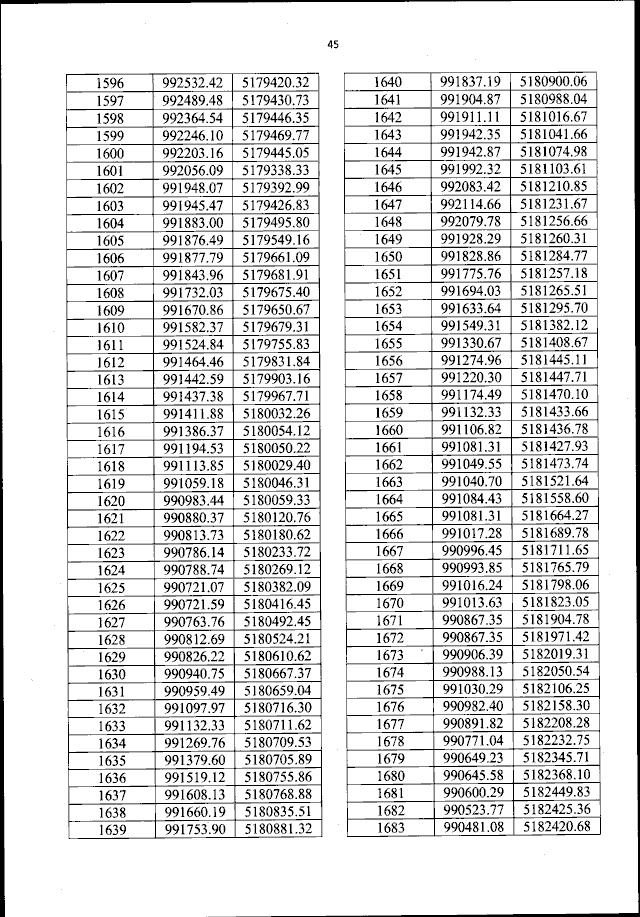 45

| 1596 | 992532.42 | 5179420.32 |
|---|---|---|
| 1597 | 992489.48 | 5179430.73 |
| 1598 | 992364.54 | 5179446.35 |
| 1599 | 992246.10 | 5179469.77 |
| 1600 | 992203.16 | 5179445.05 |
| 1601 | 992056.09 | 5179338.33 |
| 1602 | 991948.07 | 5179392.99 |
| 1603 | 991945.47 | 5179426.83 |
| 1604 | 991883.00 | 5179495.80 |
| 1605 | 991876.49 | 5179549.16 |
| 1606 | 991877.79 | 5179661.09 |
| 1607 | 991843.96 | 5179681.91 |
| 1608 | 991732.03 | 5179675.40 |
| 1609 | 991670.86 | 5179650.67 |
| 1610 | 991582.37 | 5179679.31 |
| 1611 | 991524.84 | 5179755.83 |
| 1612 | 991464.46 | 5179831.84 |
| 1613 | 991442.59 | 5179903.16 |
| 1614 | 991437.38 | 5179967.71 |
| 1615 | 991411.88 | 5180032.26 |
| 1616 | 991386.37 | 5180054.12 |
| 1617 | 991194.53 | 5180050.22 |
| 1618 | 991113.85 | 5180029.40 |
| 1619 | 991059.18 | 5180046.31 |
| 1620 | 990983.44 | 5180059.33 |
| 1621 | 990880.37 | 5180120.76 |
| 1622 | 990813.73 | 5180180.62 |
| 1623 | 990786.14 | 5180233.72 |
| 1624 | 990788.74 | 5180269.12 |
| 1625 | 990721.07 | 5180382.09 |
| 1626 | 990721.59 | 5180416.45 |
| 1627 | 990763.76 | 5180492.45 |
| 1628 | 990812.69 | 5180524.21 |
| 1629 | 990826.22 | 5180610.62 |
| 1630 | 990940.75 | 5180667.37 |
| 1631 | 990959.49 | 5180659.04 |
| 1632 | 991097.97 | 5180716.30 |
| 1633 | 991132.33 | 5180711.62 |
| 1634 | 991269.76 | 5180709.53 |
| 1635 | 991379.60 | 5180705.89 |
| 1636 | 991519.12 | 5180755.86 |
| 1637 | 991608.13 | 5180768.88 |
| 1638 | 991660.19 | 5180835.51 |
| 1639 | 991753.90 | 5180881.32 |

| 1640 | 991837.19 | 5180900.06 |
|---|---|---|
| 1641 | 991904.87 | 5180988.04 |
| 1642 | 991911.11 | 5181016.67 |
| 1643 | 991942.35 | 5181041.66 |
| 1644 | 991942.87 | 5181074.98 |
| 1645 | 991992.32 | 5181103.61 |
| 1646 | 992083.42 | 5181210.85 |
| 1647 | 992114.66 | 5181231.67 |
| 1648 | 992079.78 | 5181256.66 |
| 1649 | 991928.29 | 5181260.31 |
| 1650 | 991828.86 | 5181284.77 |
| 1651 | 991775.76 | 5181257.18 |
| 1652 | 991694.03 | 5181265.51 |
| 1653 | 991633.64 | 5181295.70 |
| 1654 | 991549.31 | 5181382.12 |
| 1655 | 991330.67 | 5181408.67 |
| 1656 | 991274.96 | 5181445.11 |
| 1657 | 991220.30 | 5181447.71 |
| 1658 | 991174.49 | 5181470.10 |
| 1659 | 991132.33 | 5181433.66 |
| 1660 | 991106.82 | 5181436.78 |
| 1661 | 991081.31 | 5181427.93 |
| 1662 | 991049.55 | 5181473.74 |
| 1663 | 991040.70 | 5181521.64 |
| 1664 | 991084.43 | 5181558.60 |
| 1665 | 991081.31 | 5181664.27 |
| 1666 | 991017.28 | 5181689.78 |
| 1667 | 990996.45 | 5181711.65 |
| 1668 | 990993.85 | 5181765.79 |
| 1669 | 991016.24 | 5181798.06 |
| 1670 | 991013.63 | 5181823.05 |
| 1671 | 990867.35 | 5181904.78 |
| 1672 | 990867.35 | 5181971.42 |
| 1673 | 990906.39 | 5182019.31 |
| 1674 | 990988.13 | 5182050.54 |
| 1675 | 991030.29 | 5182106.25 |
| 1676 | 990982.40 | 5182158.30 |
| 1677 | 990891.82 | 5182208.28 |
| 1678 | 990771.04 | 5182232.75 |
| 1679 | 990649.23 | 5182345.71 |
| 1680 | 990645.58 | 5182368.10 |
| 1681 | 990600.29 | 5182449.83 |
| 1682 | 990523.77 | 5182425.36 |
| 1683 | 990481.08 | 5182420.68 |